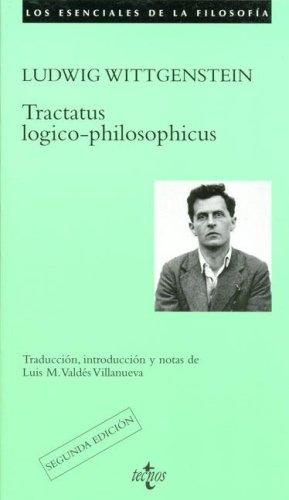 LOS ESENCIALES DE LA FILOSOFÍA

LUDWIG WITTGENSTEIN

Tractatus logico-philosophicus

Traducción, introducción y notas de Luis M. Valdés Villanueva

SEGUNDA EDICIÓN

tecnos